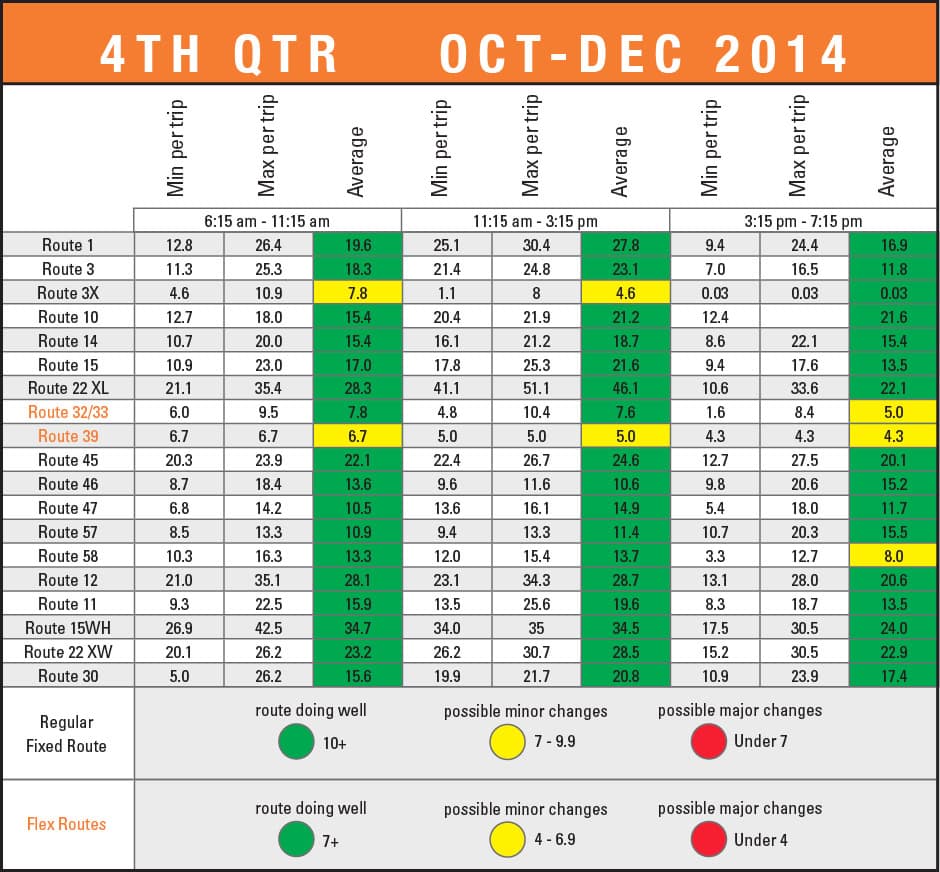 4TH QTR OCT-DEC 2014

| | Min per trip | Max per trip | Average | Min per trip | Max per trip | Average | Min per trip | Max per trip | Average |
|---|---|---|---|---|---|---|---|---|---|
| | 6:15 am - 11:15 am | | | 11:15 am - 3:15 pm | | | 3:15 pm - 7:15 pm | | |
| Route 1 | 12.8 | 26.4 | 19.6 | 25.1 | 30.4 | 27.8 | 9.4 | 24.4 | 16.9 |
| Route 3 | 11.3 | 25.3 | 18.3 | 21.4 | 24.8 | 23.1 | 7.0 | 16.5 | 11.8 |
| Route 3X | 4.6 | 10.9 | 7.8 | 1.1 | 8 | 4.6 | 0.03 | 0.03 | 0.03 |
| Route 10 | 12.7 | 18.0 | 15.4 | 20.4 | 21.9 | 21.2 | 12.4 | | 21.6 |
| Route 14 | 10.7 | 20.0 | 15.4 | 16.1 | 21.2 | 18.7 | 8.6 | 22.1 | 15.4 |
| Route 15 | 10.9 | 23.0 | 17.0 | 17.8 | 25.3 | 21.6 | 9.4 | 17.6 | 13.5 |
| Route 22 XL | 21.1 | 35.4 | 28.3 | 41.1 | 51.1 | 46.1 | 10.6 | 33.6 | 22.1 |
| Route 32/33 | 6.0 | 9.5 | 7.8 | 4.8 | 10.4 | 7.6 | 1.6 | 8.4 | 5.0 |
| Route 39 | 6.7 | 6.7 | 6.7 | 5.0 | 5.0 | 5.0 | 4.3 | 4.3 | 4.3 |
| Route 45 | 20.3 | 23.9 | 22.1 | 22.4 | 26.7 | 24.6 | 12.7 | 27.5 | 20.1 |
| Route 46 | 8.7 | 18.4 | 13.6 | 9.6 | 11.6 | 10.6 | 9.8 | 20.6 | 15.2 |
| Route 47 | 6.8 | 14.2 | 10.5 | 13.6 | 16.1 | 14.9 | 5.4 | 18.0 | 11.7 |
| Route 57 | 8.5 | 13.3 | 10.9 | 9.4 | 13.3 | 11.4 | 10.7 | 20.3 | 15.5 |
| Route 58 | 10.3 | 16.3 | 13.3 | 12.0 | 15.4 | 13.7 | 3.3 | 12.7 | 8.0 |
| Route 12 | 21.0 | 35.1 | 28.1 | 23.1 | 34.3 | 28.7 | 13.1 | 28.0 | 20.6 |
| Route 11 | 9.3 | 22.5 | 15.9 | 13.5 | 25.6 | 19.6 | 8.3 | 18.7 | 13.5 |
| Route 15WH | 26.9 | 42.5 | 34.7 | 34.0 | 35 | 34.5 | 17.5 | 30.5 | 24.0 |
| Route 22 XW | 20.1 | 26.2 | 23.2 | 26.2 | 30.7 | 28.5 | 15.2 | 30.5 | 22.9 |
| Route 30 | 5.0 | 26.2 | 15.6 | 19.9 | 21.7 | 20.8 | 10.9 | 23.9 | 17.4 |

Regular Fixed Route
route doing well 10+
possible minor changes 7 - 9.9
possible major changes Under 7

Flex Routes
route doing well 7+
possible minor changes 4 - 6.9
possible major changes Under 4